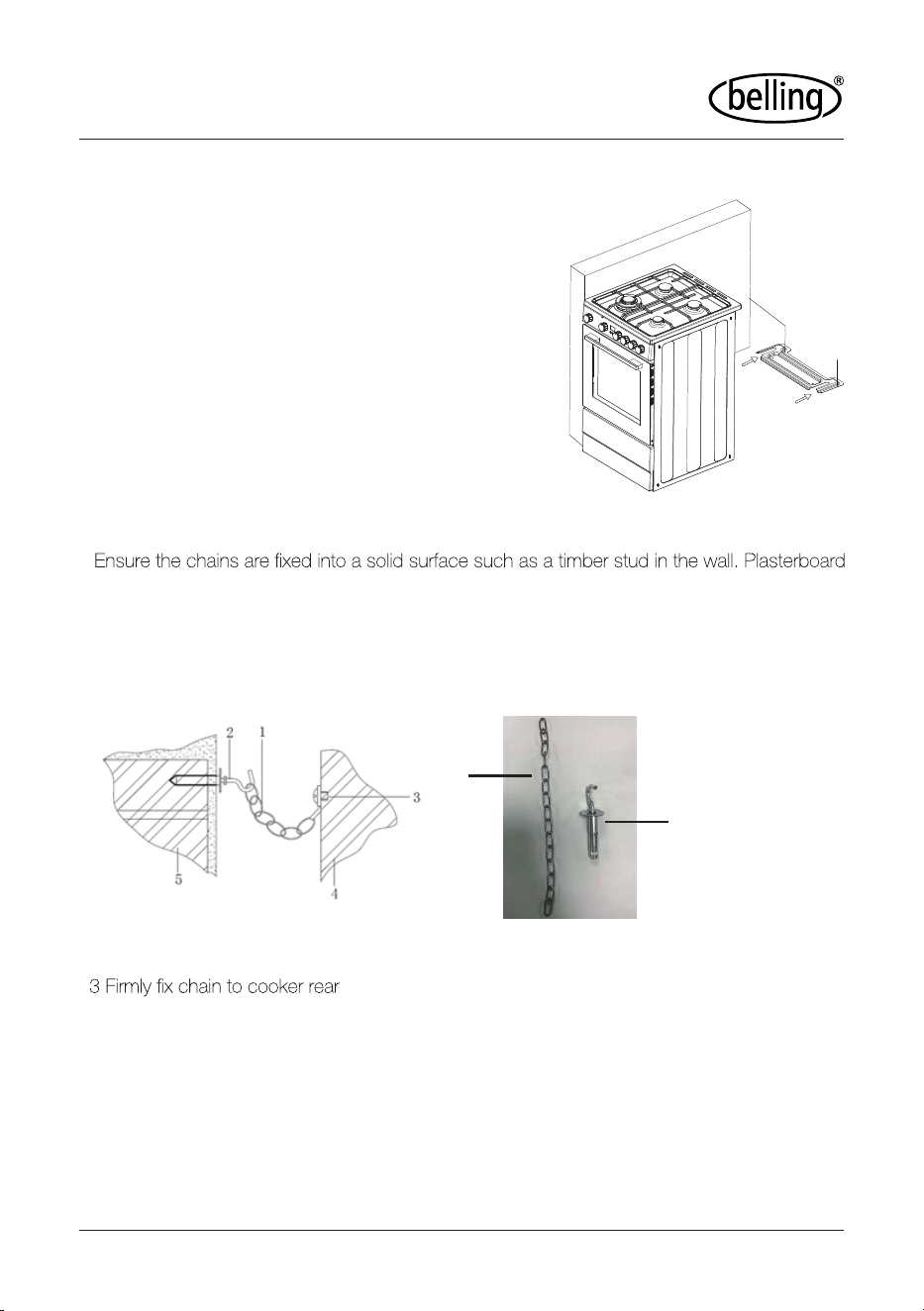 belling®

Ensure the chains are fixed into a solid surface such as a timber stud in the wall. Plasterboard

2 1

3

5 4

3 Firmly fix chain to cooker rear